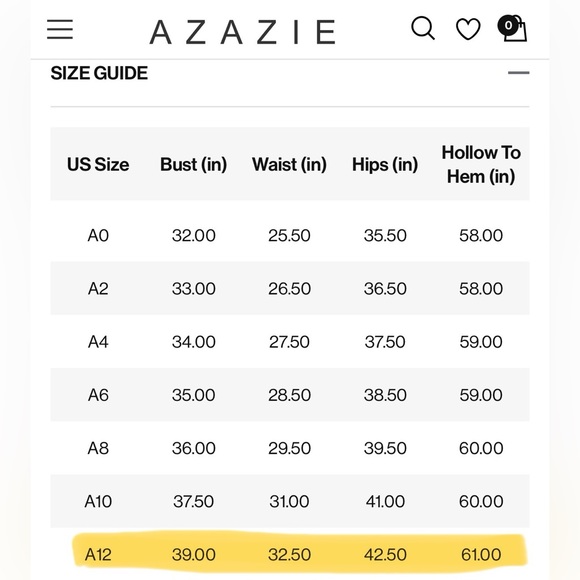 AZAZIE

0

SIZE GUIDE

| US Size | Bust (in) | Waist (in) | Hips (in) | Hollow To Hem (in) |
|---|---|---|---|---|
| A0 | 32.00 | 25.50 | 35.50 | 58.00 |
| A2 | 33.00 | 26.50 | 36.50 | 58.00 |
| A4 | 34.00 | 27.50 | 37.50 | 59.00 |
| A6 | 35.00 | 28.50 | 38.50 | 59.00 |
| A8 | 36.00 | 29.50 | 39.50 | 60.00 |
| A10 | 37.50 | 31.00 | 41.00 | 60.00 |
| A12 | 39.00 | 32.50 | 42.50 | 61.00 |